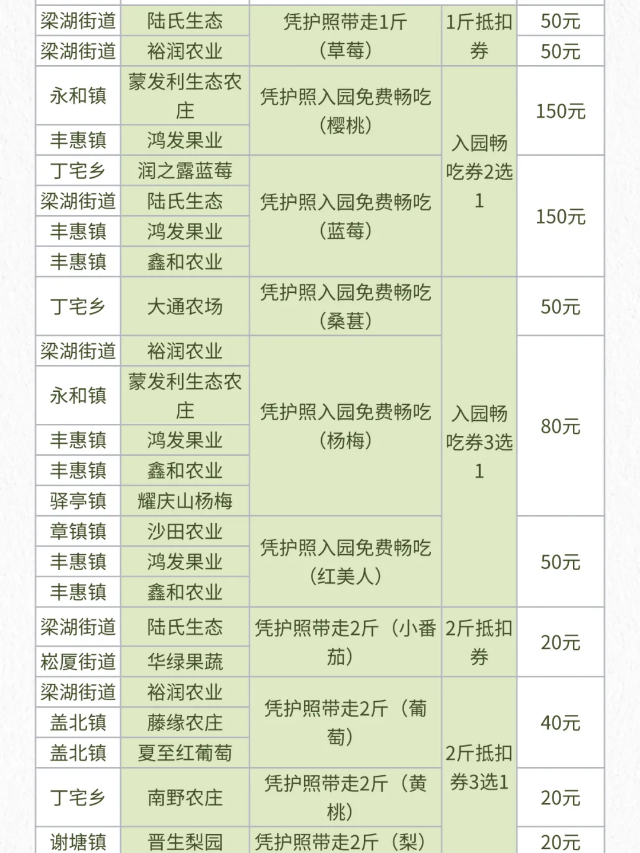 | 梁湖街道 | 陆氏生态 | 凭护照带走1斤（草莓） | 1斤抵扣券 | 50元 |
|---|---|---|---|---|
| 梁湖街道 | 裕润农业 | | | 50元 |
| 永和镇 | 蒙发利生态农庄 | 凭护照入园免费畅吃（樱桃） | 入园畅吃券2选1 | 150元 |
| 丰惠镇 | 鸿发果业 | | | |
| 丁宅乡 | 润之露蓝莓 | 凭护照入园免费畅吃（蓝莓） | | 150元 |
| 梁湖街道 | 陆氏生态 | | | |
| 丰惠镇 | 鸿发果业 | | | |
| 丰惠镇 | 鑫和农业 | | | |
| 丁宅乡 | 大通农场 | 凭护照入园免费畅吃（桑葚） | 入园畅吃券3选1 | 50元 |
| 梁湖街道 | 裕润农业 | 凭护照入园免费畅吃（杨梅） | | 80元 |
| 永和镇 | 蒙发利生态农庄 | | | |
| 丰惠镇 | 鸿发果业 | | | |
| 丰惠镇 | 鑫和农业 | | | |
| 驿亭镇 | 耀庆山杨梅 | | | |
| 章镇镇 | 沙田农业 | 凭护照入园免费畅吃（红美人） | | 50元 |
| 丰惠镇 | 鸿发果业 | | | |
| 丰惠镇 | 鑫和农业 | | | |
| 梁湖街道 | 陆氏生态 | 凭护照带走2斤（小番茄） | 2斤抵扣券 | 20元 |
| 崧厦街道 | 华绿果蔬 | | | |
| 梁湖街道 | 裕润农业 | 凭护照带走2斤（葡萄） | 2斤抵扣券3选1 | 40元 |
| 盖北镇 | 藤缘农庄 | | | |
| 盖北镇 | 夏至红葡萄 | | | |
| 丁宅乡 | 南野农庄 | 凭护照带走2斤（黄桃） | | 20元 |
| 谢塘镇 | 晋生梨园 | 凭护照带走2斤（梨） | | 20元 |